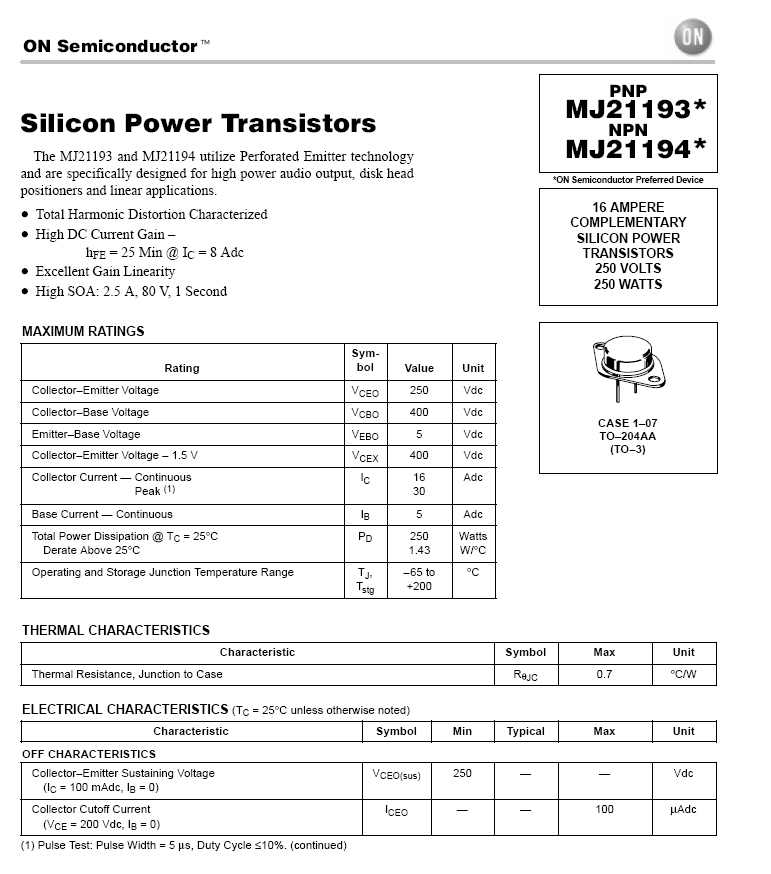 ON Semiconductor™

ON

Silicon Power Transistors

The MJ21193 and MJ21194 utilize Perforated Emitter technology and are specifically designed for high power audio output, disk head positioners and linear applications.

• Total Harmonic Distortion Characterized
• High DC Current Gain –
$h_{FE}$ = 25 Min @ $I_C$ = 8 Adc
• Excellent Gain Linearity
• High SOA: 2.5 A, 80 V, 1 Second

PNP
MJ21193*
NPN
MJ21194*

*ON Semiconductor Preferred Device

16 AMPERE
COMPLEMENTARY
SILICON POWER
TRANSISTORS
250 VOLTS
250 WATTS

CASE 1–07
TO–204AA
(TO–3)

MAXIMUM RATINGS

| Rating | Symbol | Value | Unit |
|---|---|---|---|
| Collector–Emitter Voltage | $V_{CEO}$ | 250 | Vdc |
| Collector–Base Voltage | $V_{CBO}$ | 400 | Vdc |
| Emitter–Base Voltage | $V_{EBO}$ | 5 | Vdc |
| Collector–Emitter Voltage – 1.5 V | $V_{CEX}$ | 400 | Vdc |
| Collector Current — Continuous Peak (1) | $I_C$ | 16 30 | Adc |
| Base Current — Continuous | $I_B$ | 5 | Adc |
| Total Power Dissipation @ $T_C$ = 25°C Derate Above 25°C | $P_D$ | 250 1.43 | Watts W/°C |
| Operating and Storage Junction Temperature Range | $T_J$, $T_{stg}$ | –65 to +200 | °C |

THERMAL CHARACTERISTICS

| Characteristic | Symbol | Max | Unit |
|---|---|---|---|
| Thermal Resistance, Junction to Case | $R_{\theta JC}$ | 0.7 | °C/W |

ELECTRICAL CHARACTERISTICS ($T_C$ = 25°C unless otherwise noted)

| Characteristic | Symbol | Min | Typical | Max | Unit |
|---|---|---|---|---|---|
| OFF CHARACTERISTICS | | | | | |
| Collector–Emitter Sustaining Voltage ($I_C$ = 100 mAdc, $I_B$ = 0) | $V_{CEO(sus)}$ | 250 | — | — | Vdc |
| Collector Cutoff Current ($V_{CE}$ = 200 Vdc, $I_B$ = 0) | $I_{CEO}$ | — | — | 100 | μAdc |

(1) Pulse Test: Pulse Width = 5 μs, Duty Cycle ≤10%. (continued)